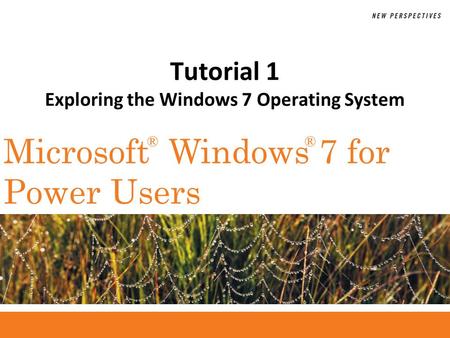 NEW PERSPECTIVES

Tutorial 1
Exploring the Windows 7 Operating System

Microsoft® Windows® 7 for Power Users